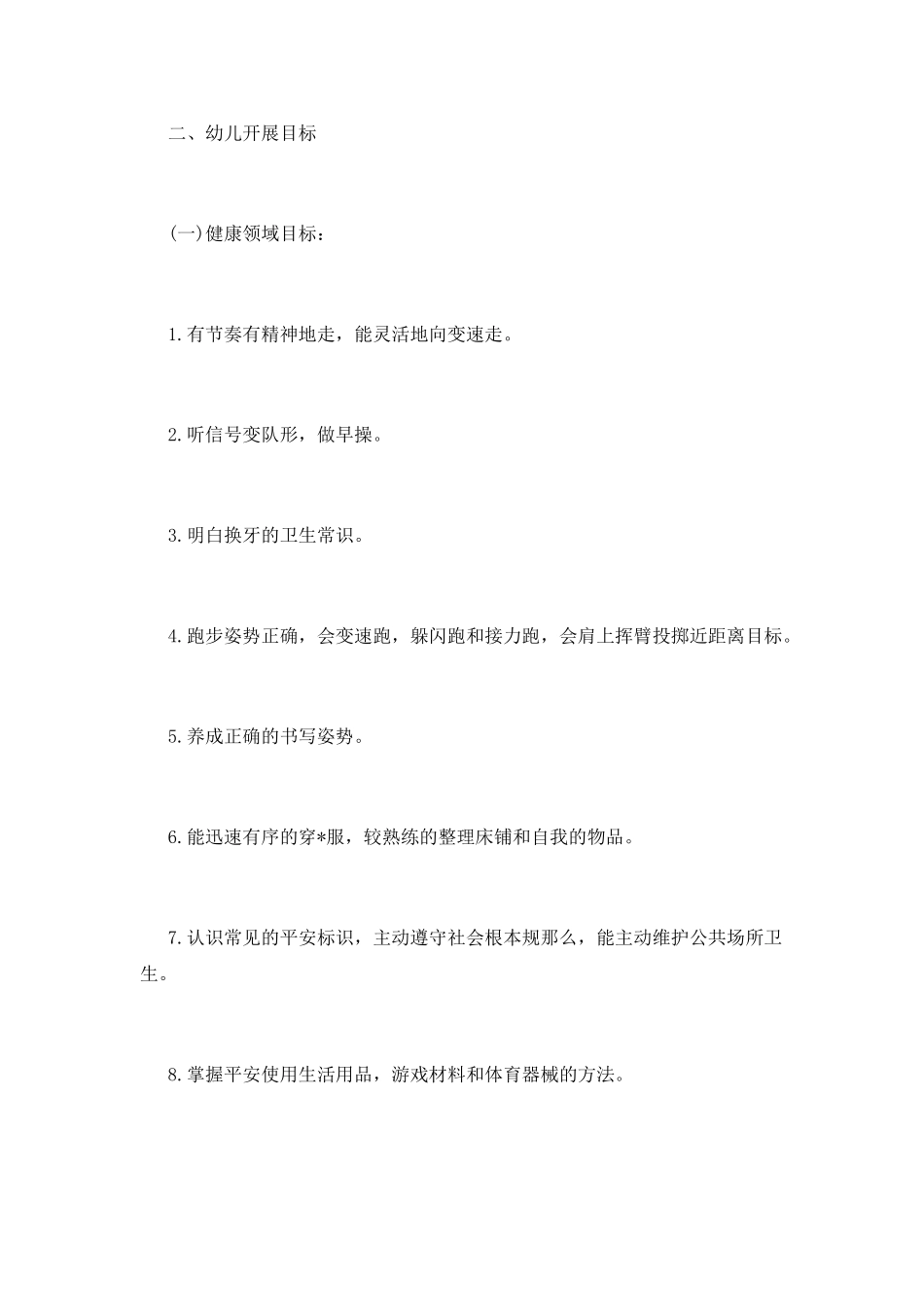 二、幼儿开展目标

(一)健康领域目标：

1.有节奏有精神地走，能灵活地向变速走。

2.听信号变队形，做早操。

3.明白换牙的卫生常识。

4.跑步姿势正确，会变速跑，躲闪跑和接力跑，会肩上挥臂投掷近距离目标。

5.养成正确的书写姿势。

6.能迅速有序的穿*服，较熟练的整理床铺和自我的物品。

7.认识常见的平安标识，主动遵守社会根本规那么，能主动维护公共场所卫生。

8.掌握平安使用生活用品，游戏材料和体育器械的方法。